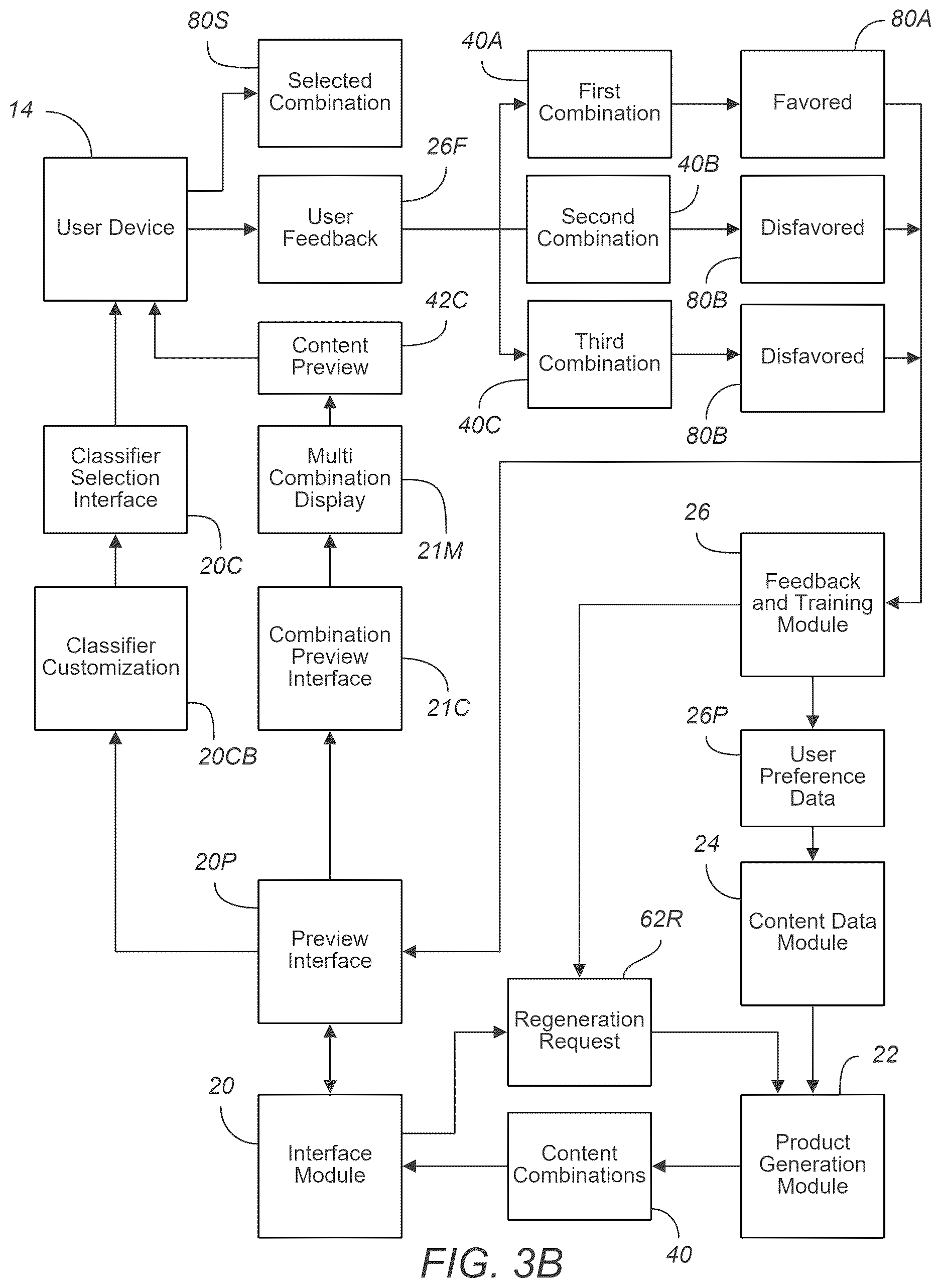 80S
Selected Combination

40A
First Combination

80A
Favored

14
User Device

26F
User Feedback

40B
Second Combination

Disfavored
80B

42C
Content Preview

Third Combination
40C

Disfavored
80B

Classifier Selection Interface
20C

Multi Combination Display
21M

26
Feedback and Training Module

Classifier Customization
20CB

Combination Preview Interface
21C

26P
User Preference Data

24
Content Data Module

20P
Preview Interface

62R
Regeneration Request

22
20
Interface Module

Content Combinations
40

Product Generation Module

FIG. 3B